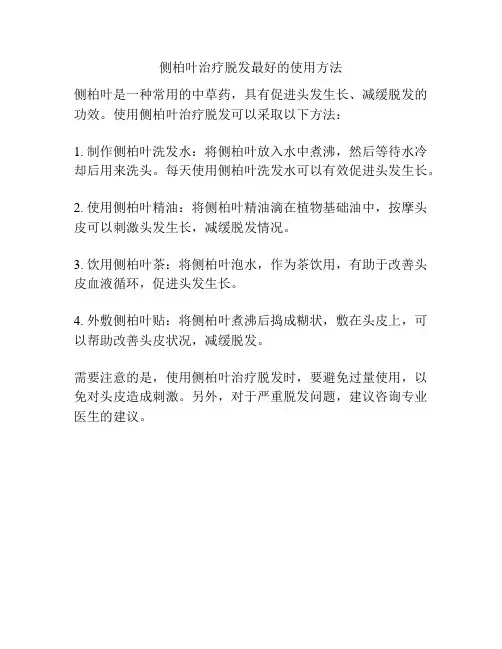 侧柏叶治疗脱发最好的使用方法

侧柏叶是一种常用的中草药，具有促进头发生长、减缓脱发的功效。使用侧柏叶治疗脱发可以采取以下方法：

1. 制作侧柏叶洗发水：将侧柏叶放入水中煮沸，然后等待水冷却后用来洗头。每天使用侧柏叶洗发水可以有效促进头发生长。

2. 使用侧柏叶精油：将侧柏叶精油滴在植物基础油中，按摩头皮可以刺激头发生长，减缓脱发情况。

3. 饮用侧柏叶茶：将侧柏叶泡水，作为茶饮用，有助于改善头皮血液循环，促进头发生长。

4. 外敷侧柏叶贴：将侧柏叶煮沸后捣成糊状，敷在头皮上，可以帮助改善头皮状况，减缓脱发。

需要注意的是，使用侧柏叶治疗脱发时，要避免过量使用，以免对头皮造成刺激。另外，对于严重脱发问题，建议咨询专业医生的建议。